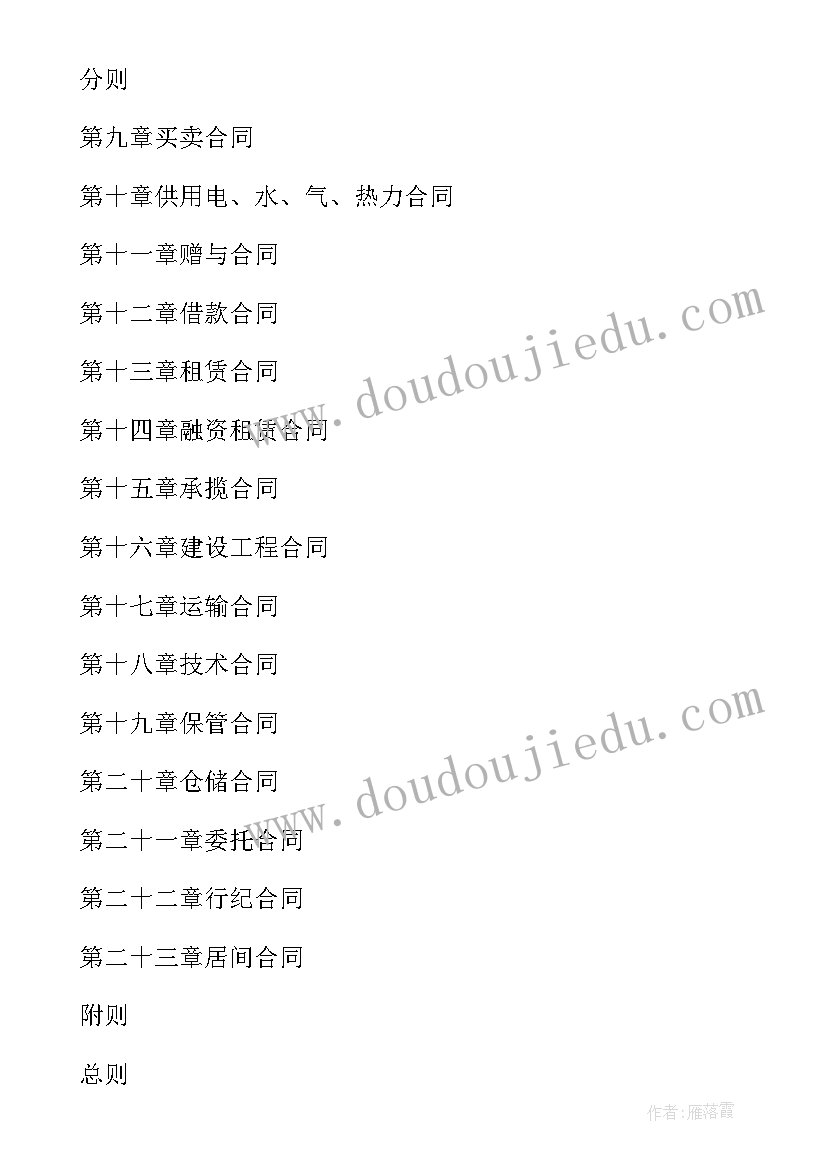 分则

第九章买卖合同

第十章供用电、水、气、热力合同

第十一章赠与合同

第十二章借款合同

第十三章租赁合同

第十四章融资租赁合同

第十五章承揽合同

第十六章建设工程合同

第十七章运输合同

第十八章技术合同

第十九章保管合同

第二十章仓储合同

第二十一章委托合同

第二十二章行纪合同

第二十三章居间合同

附则

总则

www.doudoujiedu.com

www.doudoujiedu.com

作者:雁落霞